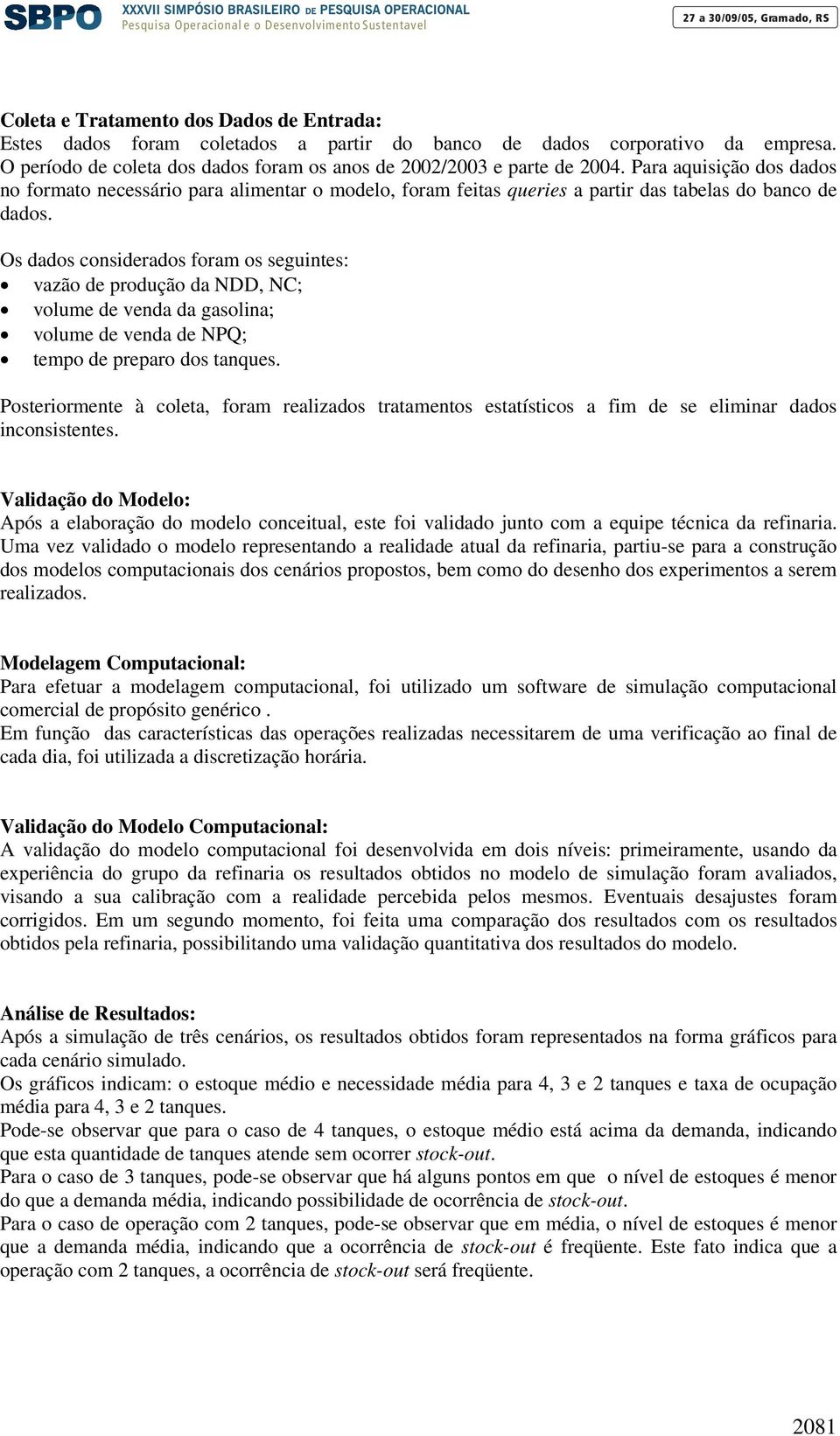 SBPO XXXVII SIMPÓSIO BRASILEIRO DE PESQUISA OPERACIONAL
Pesquisa Operacional e o Desenvolvimento Sustentavel

27 a 30/09/05, Gramado, RS

Coleta e Tratamento dos Dados de Entrada:
Estes dados foram coletados a partir do banco de dados corporativo da empresa. O período de coleta dos dados foram os anos de 2002/2003 e parte de 2004. Para aquisição dos dados no formato necessário para alimentar o modelo, foram feitas queries a partir das tabelas do banco de dados.

Os dados considerados foram os seguintes:
• vazão de produção da NDD, NC;
• volume de venda da gasolina;
• volume de venda de NPQ;
• tempo de preparo dos tanques.

Posteriormente à coleta, foram realizados tratamentos estatísticos a fim de se eliminar dados inconsistentes.

Validação do Modelo:
Após a elaboração do modelo conceitual, este foi validado junto com a equipe técnica da refinaria. Uma vez validado o modelo representando a realidade atual da refinaria, partiu-se para a construção dos modelos computacionais dos cenários propostos, bem como do desenho dos experimentos a serem realizados.

Modelagem Computacional:
Para efetuar a modelagem computacional, foi utilizado um software de simulação computacional comercial de propósito genérico .
Em função das características das operações realizadas necessitarem de uma verificação ao final de cada dia, foi utilizada a discretização horária.

Validação do Modelo Computacional:
A validação do modelo computacional foi desenvolvida em dois níveis: primeiramente, usando da experiência do grupo da refinaria os resultados obtidos no modelo de simulação foram avaliados, visando a sua calibração com a realidade percebida pelos mesmos. Eventuais desajustes foram corrigidos. Em um segundo momento, foi feita uma comparação dos resultados com os resultados obtidos pela refinaria, possibilitando uma validação quantitativa dos resultados do modelo.

Análise de Resultados:
Após a simulação de três cenários, os resultados obtidos foram representados na forma gráficos para cada cenário simulado.
Os gráficos indicam: o estoque médio e necessidade média para 4, 3 e 2 tanques e taxa de ocupação média para 4, 3 e 2 tanques.
Pode-se observar que para o caso de 4 tanques, o estoque médio está acima da demanda, indicando que esta quantidade de tanques atende sem ocorrer stock-out.
Para o caso de 3 tanques, pode-se observar que há alguns pontos em que o nível de estoques é menor do que a demanda média, indicando possibilidade de ocorrência de stock-out.
Para o caso de operação com 2 tanques, pode-se observar que em média, o nível de estoques é menor que a demanda média, indicando que a ocorrência de stock-out é freqüente. Este fato indica que a operação com 2 tanques, a ocorrência de stock-out será freqüente.

2081